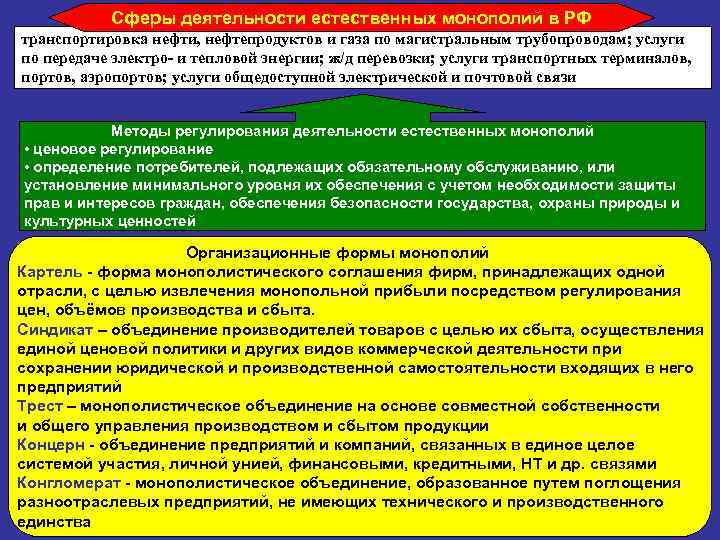 Сферы деятельности естественных монополий в РФ

транспортировка нефти, нефтепродуктов и газа по магистральным трубопроводам; услуги по передаче электро- и тепловой энергии; ж/д перевозки; услуги транспортных терминалов, портов, аэропортов; услуги общедоступной электрической и почтовой связи

Методы регулирования деятельности естественных монополий
• ценовое регулирование
• определение потребителей, подлежащих обязательному обслуживанию, или установление минимального уровня их обеспечения с учетом необходимости защиты прав и интересов граждан, обеспечения безопасности государства, охраны природы и культурных ценностей

Организационные формы монополий
Картель - форма монополистического соглашения фирм, принадлежащих одной отрасли, с целью извлечения монопольной прибыли посредством регулирования цен, объёмов производства и сбыта.
Синдикат – объединение производителей товаров с целью их сбыта, осуществления единой ценовой политики и других видов коммерческой деятельности при сохранении юридической и производственной самостоятельности входящих в него предприятий
Трест – монополистическое объединение на основе совместной собственности и общего управления производством и сбытом продукции
Концерн - объединение предприятий и компаний, связанных в единое целое системой участия, личной унией, финансовыми, кредитными, НТ и др. связями
Конгломерат - монополистическое объединение, образованное путем поглощения разноотраслевых предприятий, не имеющих технического и производственного единства